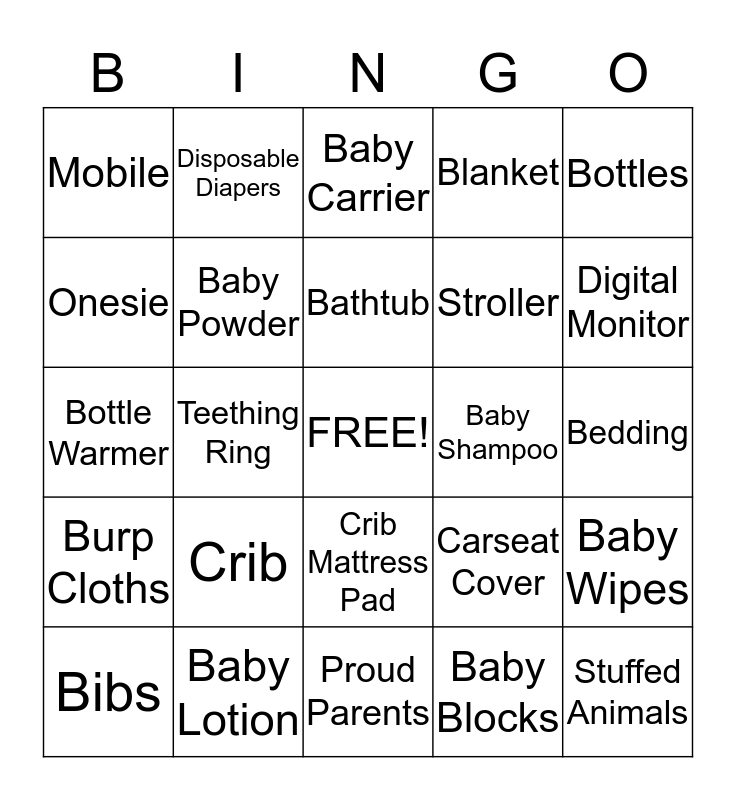 | B | I | N | G | O |
|---|---|---|---|---|
| Mobile | Disposable Diapers | Baby Carrier | Blanket | Bottles |
| Onesie | Baby Powder | Bathtub | Stroller | Digital Monitor |
| Bottle Warmer | Teething Ring | FREE! | Baby Shampoo | Bedding |
| Burp Cloths | Crib | Crib Mattress Pad | Carseat Cover | Baby Wipes |
| Bibs | Baby Lotion | Proud Parents | Baby Blocks | Stuffed Animals |